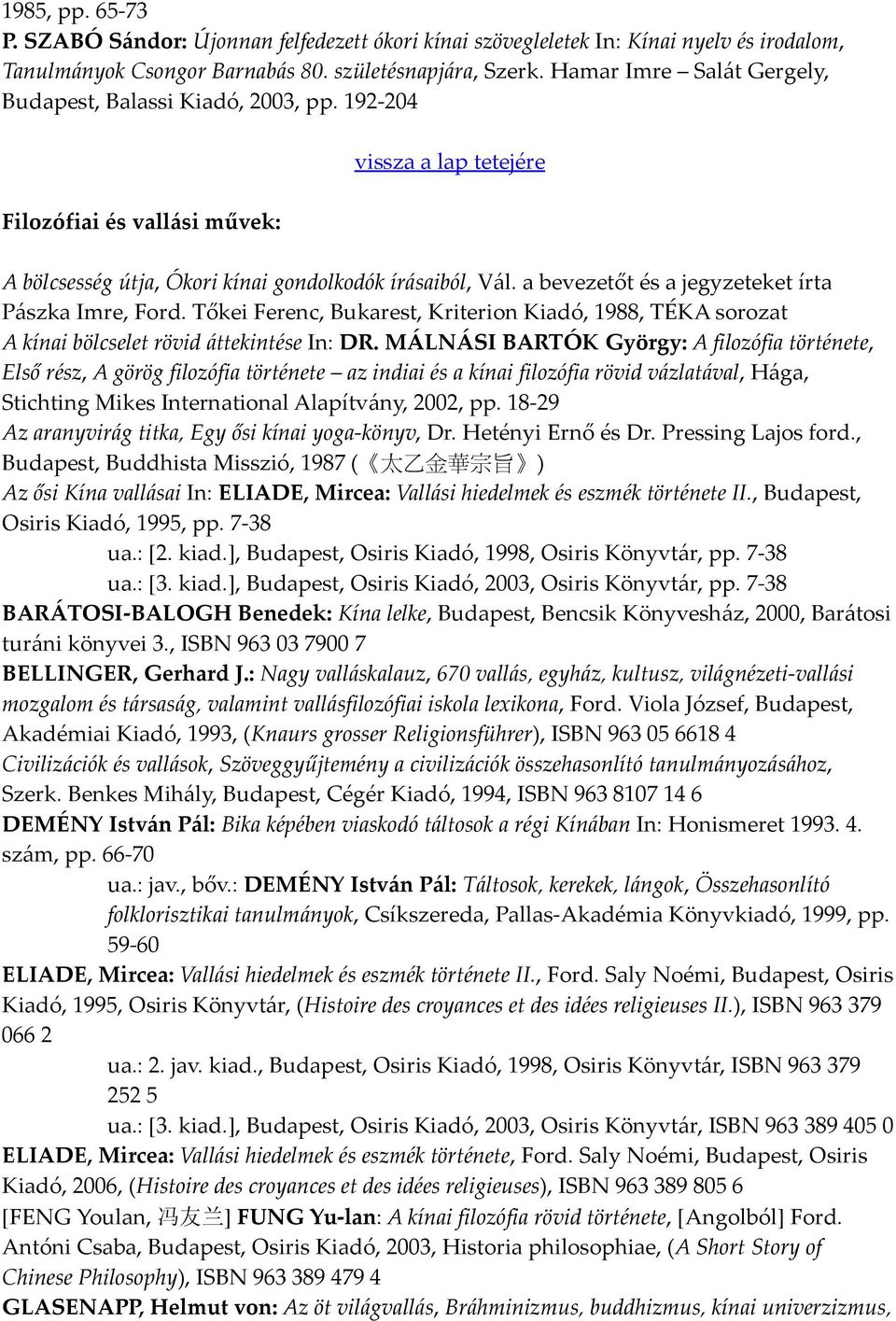 1985, pp. 65-73
P. SZABÓ Sándor: Újonnan felfedezett ókori kínai szövegleletek In: Kínai nyelv és irodalom, Tanulmányok Csongor Barnabás 80. születésnapjára, Szerk. Hamar Imre – Salát Gergely, Budapest, Balassi Kiadó, 2003, pp. 192-204

vissza a lap tetejére

Filozófiai és vallási művek:

A bölcsesség útja, Ókori kínai gondolkodók írásaiból, Vál. a bevezetőt és a jegyzeteket írta Pászka Imre, Ford. Tőkei Ferenc, Bukarest, Kriterion Kiadó, 1988, TÉKA sorozat
A kínai bölcselet rövid áttekintése In: DR. MÁLNÁSI BARTÓK György: A filozófia története, Első rész, A görög filozófia története – az indiai és a kínai filozófia rövid vázlatával, Hága, Stichting Mikes International Alapítvány, 2002, pp. 18-29
Az aranyvirág titka, Egy ősi kínai yoga-könyv, Dr. Hetényi Ernő és Dr. Pressing Lajos ford., Budapest, Buddhista Misszió, 1987 (《太乙金華宗旨》)
Az ősi Kína vallásai In: ELIADE, Mircea: Vallási hiedelmek és eszmék története II., Budapest, Osiris Kiadó, 1995, pp. 7-38
ua.: [2. kiad.], Budapest, Osiris Kiadó, 1998, Osiris Könyvtár, pp. 7-38
ua.: [3. kiad.], Budapest, Osiris Kiadó, 2003, Osiris Könyvtár, pp. 7-38
BARÁTOSI-BALOGH Benedek: Kína lelke, Budapest, Bencsik Könyvesház, 2000, Barátosi turáni könyvei 3., ISBN 963 03 7900 7
BELLINGER, Gerhard J.: Nagy valláskalauz, 670 vallás, egyház, kultusz, világnézeti-vallási mozgalom és társaság, valamint vallásfilozófiai iskola lexikona, Ford. Viola József, Budapest, Akadémiai Kiadó, 1993, (Knaurs grosser Religionsführer), ISBN 963 05 6618 4
Civilizációk és vallások, Szöveggyűjtemény a civilizációk összehasonlító tanulmányozásához, Szerk. Benkes Mihály, Budapest, Cégér Kiadó, 1994, ISBN 963 8107 14 6
DEMÉNY István Pál: Bika képében viaskodó táltosok a régi Kínában In: Honismeret 1993. 4. szám, pp. 66-70
ua.: jav., bőv.: DEMÉNY István Pál: Táltosok, kerekek, lángok, Összehasonlító folklorisztikai tanulmányok, Csíkszereda, Pallas-Akadémia Könyvkiadó, 1999, pp. 59-60
ELIADE, Mircea: Vallási hiedelmek és eszmék története II., Ford. Saly Noémi, Budapest, Osiris Kiadó, 1995, Osiris Könyvtár, (Histoire des croyances et des idées religieuses II.), ISBN 963 379 066 2
ua.: 2. jav. kiad., Budapest, Osiris Kiadó, 1998, Osiris Könyvtár, ISBN 963 379 252 5
ua.: [3. kiad.], Budapest, Osiris Kiadó, 2003, Osiris Könyvtár, ISBN 963 389 405 0
ELIADE, Mircea: Vallási hiedelmek és eszmék története, Ford. Saly Noémi, Budapest, Osiris Kiadó, 2006, (Histoire des croyances et des idées religieuses), ISBN 963 389 805 6
[FENG Youlan, 冯友兰] FUNG Yu-lan: A kínai filozófia rövid története, [Angolból] Ford. Antóni Csaba, Budapest, Osiris Kiadó, 2003, Historia philosophiae, (A Short Story of Chinese Philosophy), ISBN 963 389 479 4
GLASENAPP, Helmut von: Az öt világvallás, Bráhminizmus, buddhizmus, kínai univerzizmus,